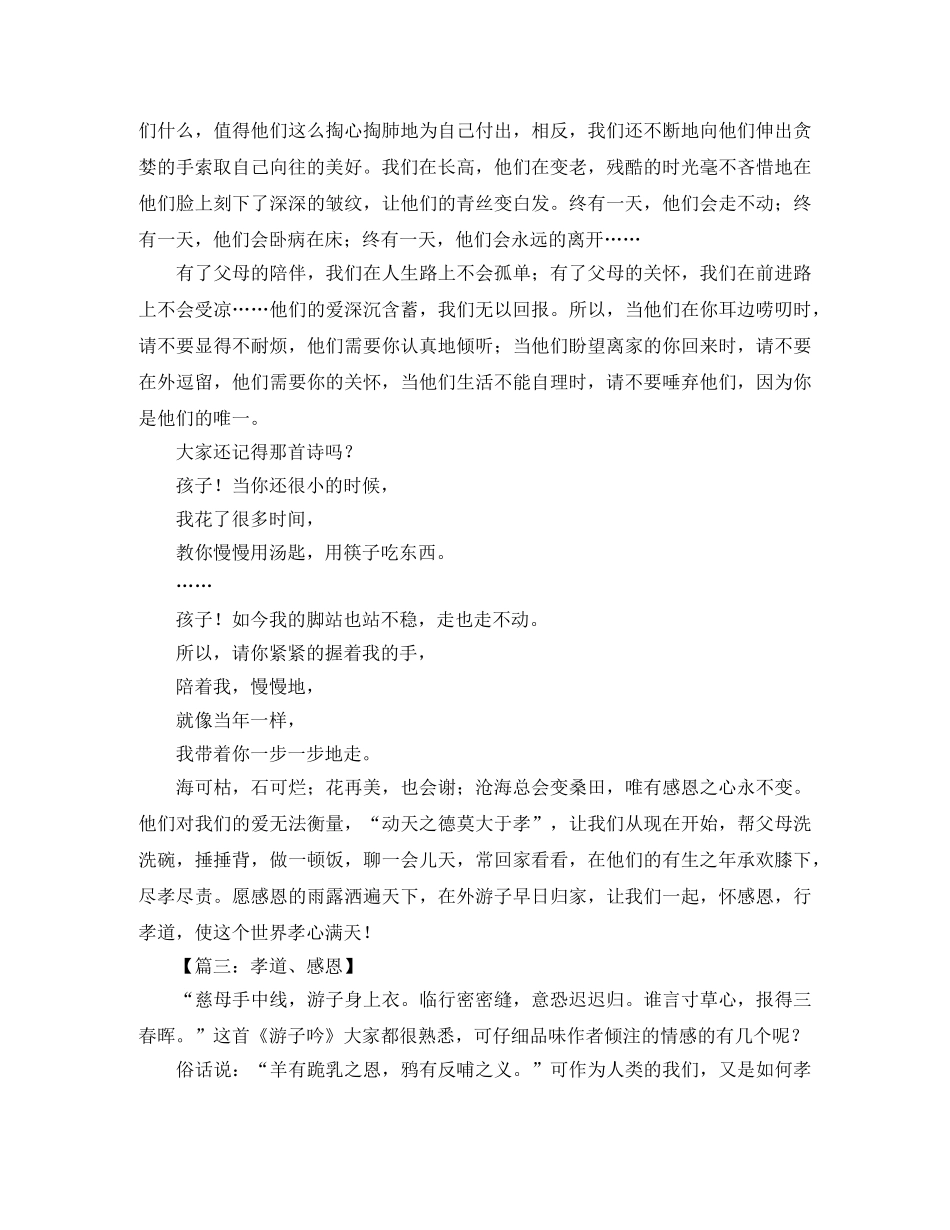 们什么，值得他们这么掏心掏肺地为自己付出，相反，我们还不断地向他们伸出贪婪的手索取自己向往的美好。我们在长高，他们在变老，残酷的时光毫不吝惜地在他们脸上刻下了深深的皱纹，让他们的青丝变白发。终有一天，他们会走不动；终有一天，他们会卧病在床；终有一天，他们会永远的离开……

有了父母的陪伴，我们在人生路上不会孤单；有了父母的关怀，我们在前进路上不会受凉……他们的爱深沉含蓄，我们无以回报。所以，当他们在你耳边唠叨时，请不要显得不耐烦，他们需要你认真地倾听；当他们盼望离家的你回来时，请不要在外逗留，他们需要你的关怀，当他们生活不能自理时，请不要唾弃他们，因为你是他们的唯一。

大家还记得那首诗吗？

孩子！当你还很小的时候，

我花了很多时间，

教你慢慢用汤匙，用筷子吃东西。

……

孩子！如今我的脚站也站不稳，走也走不动。

所以，请你紧紧的握着我的手，

陪着我，慢慢地，

就像当年一样，

我带着你一步一步地走。

海可枯，石可烂；花再美，也会谢；沧海总会变桑田，唯有感恩之心永不变。他们对我们的爱无法衡量，“动天之德莫大于孝”，让我们从现在开始，帮父母洗洗碗，捶捶背，做一顿饭，聊一会儿天，常回家看看，在他们的有生之年承欢膝下，尽孝尽责。愿感恩的雨露洒遍天下，在外游子早日归家，让我们一起，怀感恩，行孝道，使这个世界孝心满天！

【篇三：孝道、感恩】

“慈母手中线，游子身上衣。临行密密缝，意恐迟迟归。谁言寸草心，报得三春晖。”这首《游子吟》大家都很熟悉，可仔细品味作者倾注的情感的有几个呢？

俗话说：“羊有跪乳之恩，鸦有反哺之义。”可作为人类的我们，又是如何孝